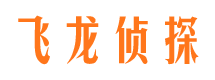 飞龙侦探